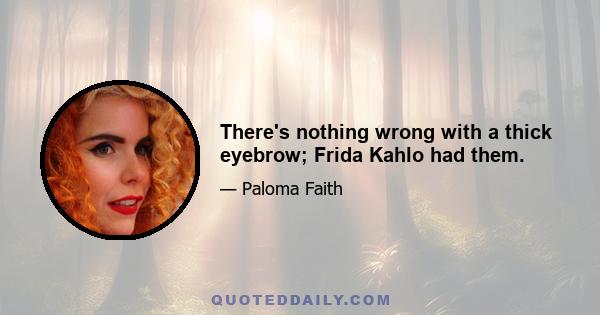 There's nothing wrong with a thick eyebrow; Frida Kahlo had them.

— Paloma Faith

QUOTEDDAILY.COM